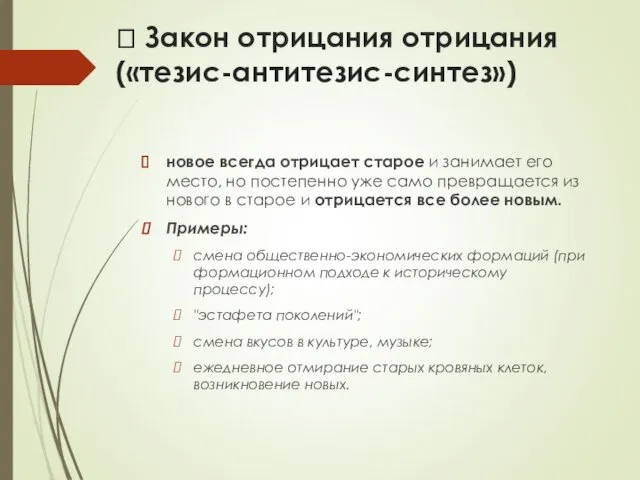 Закон отрицания отрицания («тезис-антитезис-синтез»)

 новое всегда отрицает старое и занимает его место, но постепенно уже само превращается из нового в старое и отрицается все более новым.

 Примеры:

 смена общественно-экономических формаций (при формационном подходе к историческому процессу);

 "эстафета поколений";

 смена вкусов в культуре, музыке;

 ежедневное отмирание старых кровяных клеток, возникновение новых.